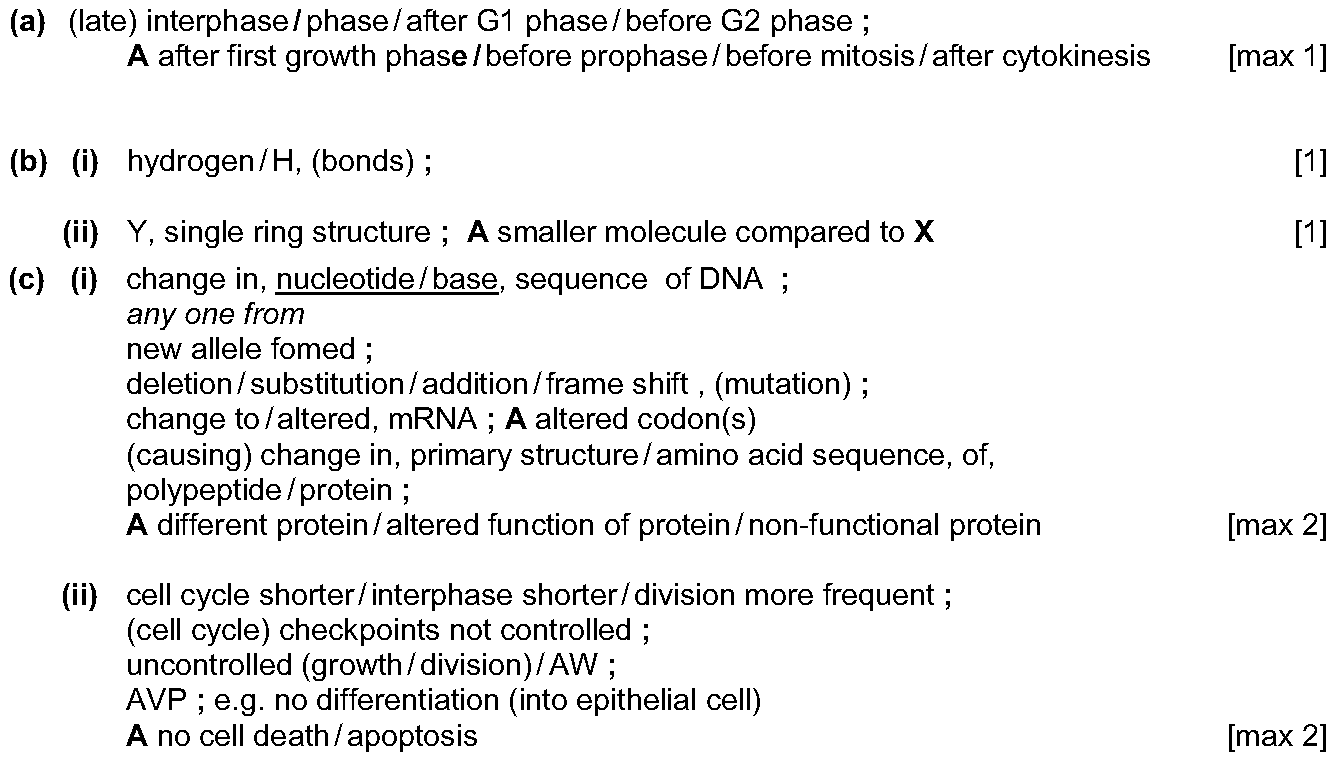 (a) (late) interphase / phase / after G1 phase / before G2 phase ;
A after first growth phase / before prophase / before mitosis / after cytokinesis [max 1]

(b) (i) hydrogen / H, (bonds) ; [1]

(ii) Y, single ring structure ; A smaller molecule compared to X [1]

(c) (i) change in, nucleotide / base, sequence of DNA ;
any one from
new allele fomed ;
deletion / substitution / addition / frame shift , (mutation) ;
change to / altered, mRNA ; A altered codon(s)
(causing) change in, primary structure / amino acid sequence, of, polypeptide / protein ;
A different protein / altered function of protein / non-functional protein [max 2]

(ii) cell cycle shorter / interphase shorter / division more frequent ;
(cell cycle) checkpoints not controlled ;
uncontrolled (growth / division) / AW ;
AVP ; e.g. no differentiation (into epithelial cell)
A no cell death / apoptosis [max 2]